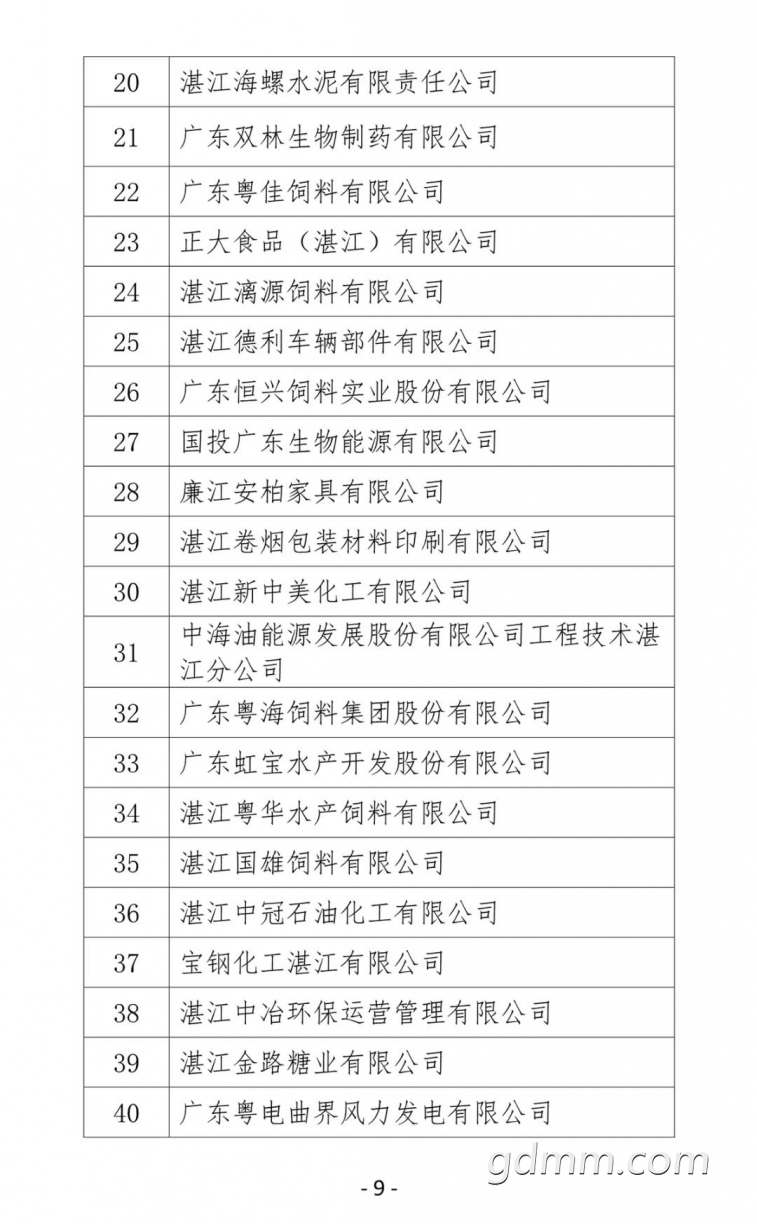 | 20 | 湛江海螺水泥有限责任公司 |
|---|---|
| 21 | 广东双林生物制药有限公司 |
| 22 | 广东粤佳饲料有限公司 |
| 23 | 正大食品（湛江）有限公司 |
| 24 | 湛江漓源饲料有限公司 |
| 25 | 湛江德利车辆部件有限公司 |
| 26 | 广东恒兴饲料实业股份有限公司 |
| 27 | 国投广东生物能源有限公司 |
| 28 | 廉江安柏家具有限公司 |
| 29 | 湛江卷烟包装材料印刷有限公司 |
| 30 | 湛江新中美化工有限公司 |
| 31 | 中海油能源发展股份有限公司工程技术湛江分公司 |
| 32 | 广东粤海饲料集团股份有限公司 |
| 33 | 广东虹宝水产开发股份有限公司 |
| 34 | 湛江粤华水产饲料有限公司 |
| 35 | 湛江国雄饲料有限公司 |
| 36 | 湛江中冠石油化工有限公司 |
| 37 | 宝钢化工湛江有限公司 |
| 38 | 湛江中冶环保运营管理有限公司 |
| 39 | 湛江金路糖业有限公司 |
| 40 | 广东粤电曲界风力发电有限公司 |

gdmm.com

- 9 -